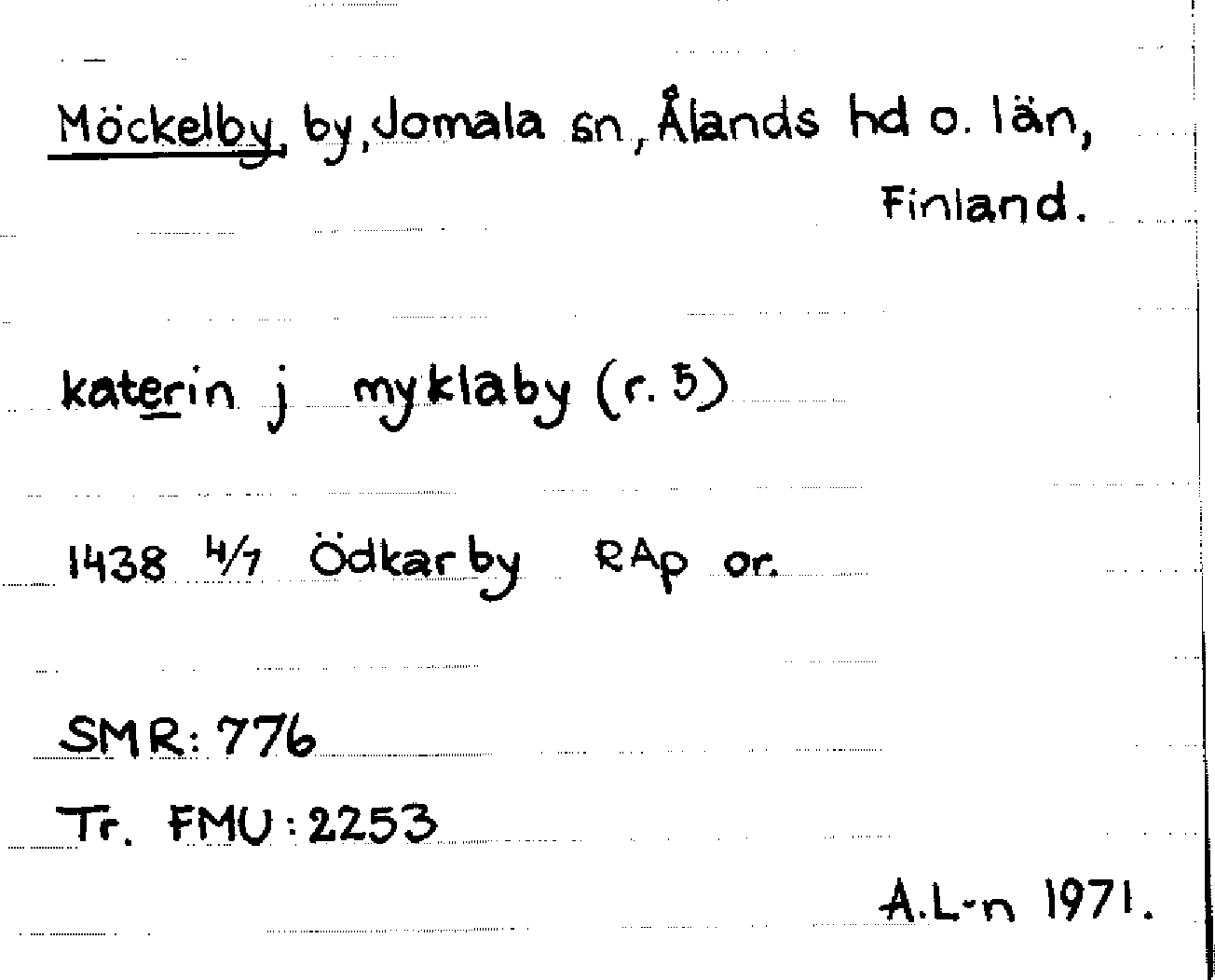 Möckelby, by, Jomala sn, Ålands hd o. län, Finland.

katerin j myklaby (r. 5)

1438 4/7 Ödkarby RAp or.

SMR: 776

Tr. FMU: 2253

A.L-n 1971.